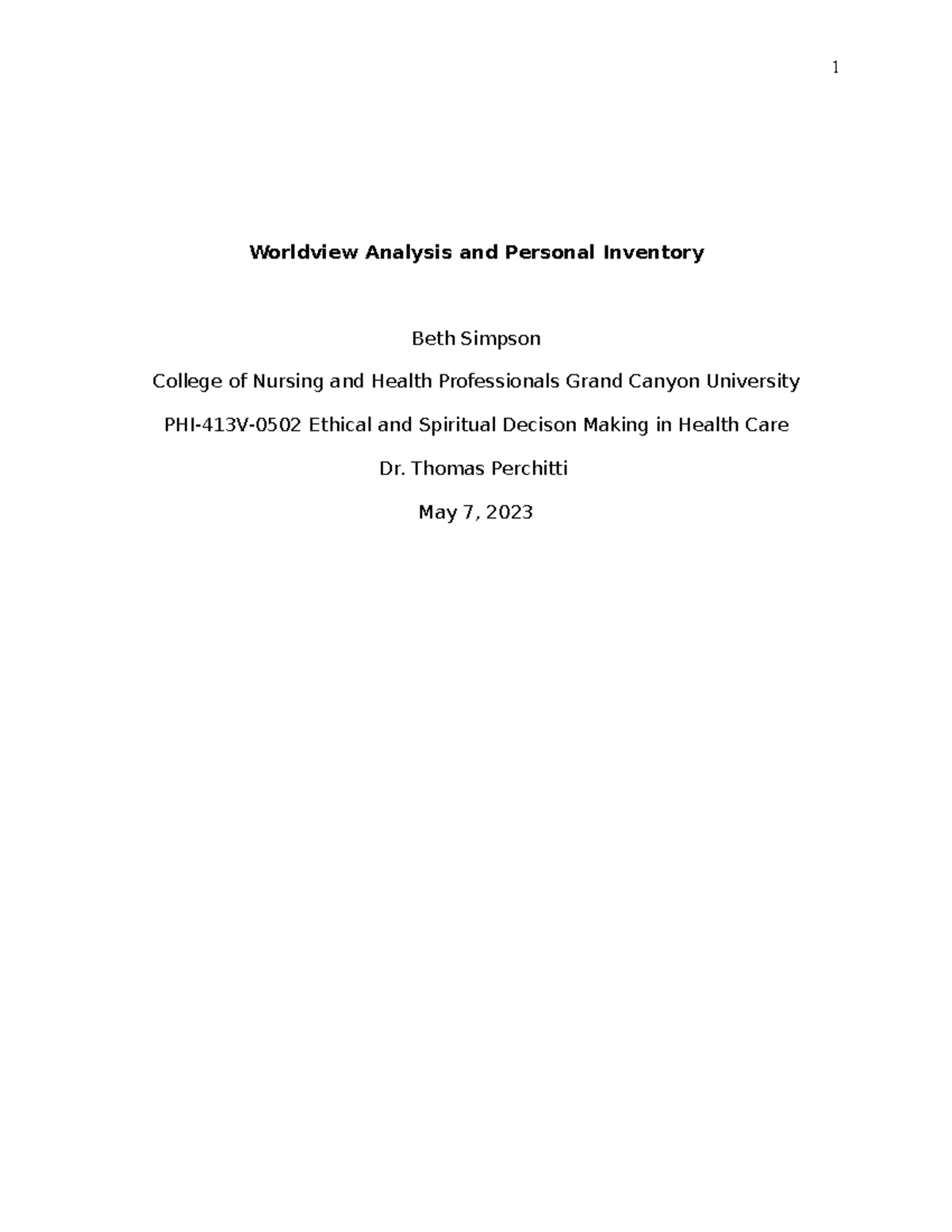 1

Worldview Analysis and Personal Inventory

Beth Simpson

College of Nursing and Health Professionals Grand Canyon University

PHI-413V-0502 Ethical and Spiritual Decison Making in Health Care

Dr. Thomas Perchitti

May 7, 2023